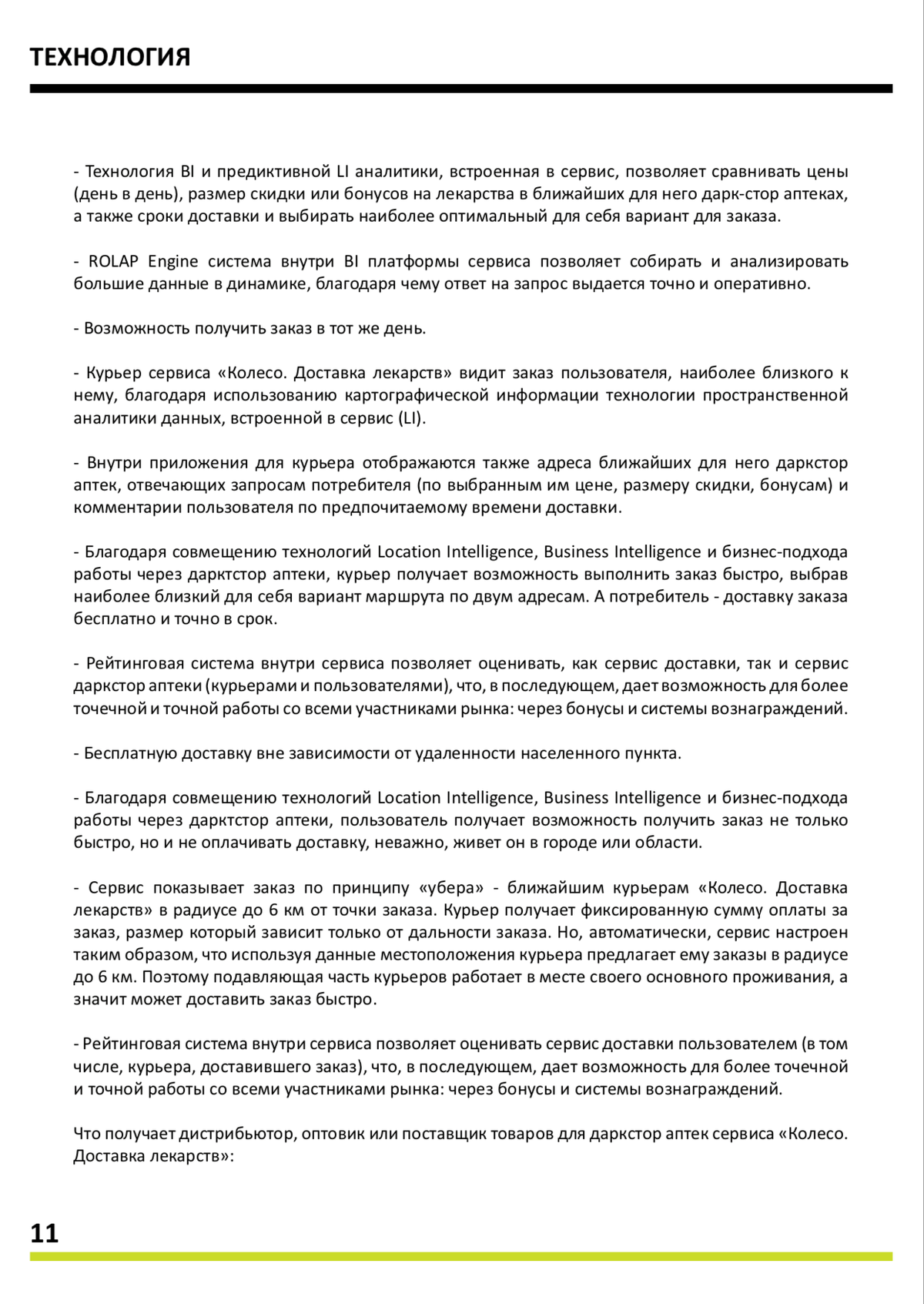 ТЕХНОЛОГИЯ

- Технология BI и предиктивной LI аналитики, встроенная в сервис, позволяет сравнивать цены (день в день), размер скидки или бонусов на лекарства в ближайших для него дарк-стор аптеках, а также сроки доставки и выбирать наиболее оптимальный для себя вариант для заказа.

- ROLAP Engine система внутри BI платформы сервиса позволяет собирать и анализировать большие данные в динамике, благодаря чему ответ на запрос выдается точно и оперативно.

- Возможность получить заказ в тот же день.

- Курьер сервиса «Колесо. Доставка лекарств» видит заказ пользователя, наиболее близкого к нему, благодаря использованию картографической информации технологии пространственной аналитики данных, встроенной в сервис (LI).

- Внутри приложения для курьера отображаются также адреса ближайших для него даркстор аптек, отвечающих запросам потребителя (по выбранным им цене, размеру скидки, бонусам) и комментарии пользователя по предпочитаемому времени доставки.

- Благодаря совмещению технологий Location Intelligence, Business Intelligence и бизнес-подхода работы через дарктстор аптеки, курьер получает возможность выполнить заказ быстро, выбрав наиболее близкий для себя вариант маршрута по двум адресам. А потребитель - доставку заказа бесплатно и точно в срок.

- Рейтинговая система внутри сервиса позволяет оценивать, как сервис доставки, так и сервис даркстор аптеки (курьерами и пользователями), что, в последующем, дает возможность для более точечной и точной работы со всеми участниками рынка: через бонусы и системы вознаграждений.

- Бесплатную доставку вне зависимости от удаленности населенного пункта.

- Благодаря совмещению технологий Location Intelligence, Business Intelligence и бизнес-подхода работы через дарктстор аптеки, пользователь получает возможность получить заказ не только быстро, но и не оплачивать доставку, неважно, живет он в городе или области.

- Сервис показывает заказ по принципу «убера» - ближайшим курьерам «Колесо. Доставка лекарств» в радиусе до 6 км от точки заказа. Курьер получает фиксированную сумму оплаты за заказ, размер который зависит только от дальности заказа. Но, автоматически, сервис настроен таким образом, что используя данные местоположения курьера предлагает ему заказы в радиусе до 6 км. Поэтому подавляющая часть курьеров работает в месте своего основного проживания, а значит может доставить заказ быстро.

- Рейтинговая система внутри сервиса позволяет оценивать сервис доставки пользователем (в том числе, курьера, доставившего заказ), что, в последующем, дает возможность для более точечной и точной работы со всеми участниками рынка: через бонусы и системы вознаграждений.

Что получает дистрибьютор, оптовик или поставщик товаров для даркстор аптек сервиса «Колесо. Доставка лекарств»:

11